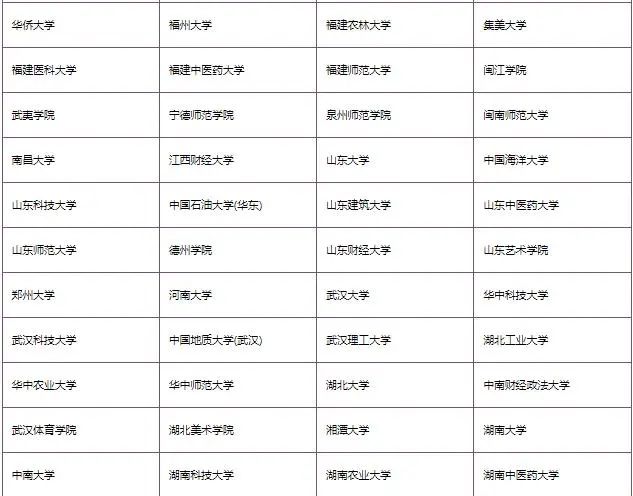 | 华侨大学 | 福州大学 | 福建农林大学 | 集美大学 |
|---|---|---|---|
| 福建医科大学 | 福建中医药大学 | 福建师范大学 | 闽江学院 |
| 武夷学院 | 宁德师范学院 | 泉州师范学院 | 闽南师范大学 |
| 南昌大学 | 江西财经大学 | 山东大学 | 中国海洋大学 |
| 山东科技大学 | 中国石油大学(华东) | 山东建筑大学 | 山东中医药大学 |
| 山东师范大学 | 德州学院 | 山东财经大学 | 山东艺术学院 |
| 郑州大学 | 河南大学 | 武汉大学 | 华中科技大学 |
| 武汉科技大学 | 中国地质大学(武汉) | 武汉理工大学 | 湖北工业大学 |
| 华中农业大学 | 华中师范大学 | 湖北大学 | 中南财经政法大学 |
| 武汉体育学院 | 湖北美术学院 | 湘潭大学 | 湖南大学 |
| 中南大学 | 湖南科技大学 | 湖南农业大学 | 湖南中医药大学 |